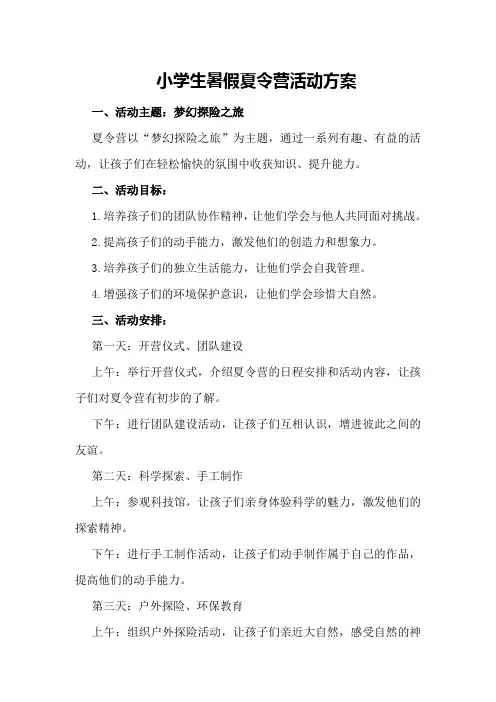 小学生暑假夏令营活动方案

一、活动主题：梦幻探险之旅

夏令营以“梦幻探险之旅”为主题，通过一系列有趣、有益的活动，让孩子们在轻松愉快的氛围中收获知识、提升能力。

二、活动目标：

1.培养孩子们的团队协作精神，让他们学会与他人共同面对挑战。

2.提高孩子们的动手能力，激发他们的创造力和想象力。

3.培养孩子们的独立生活能力，让他们学会自我管理。

4.增强孩子们的环境保护意识，让他们学会珍惜大自然。

三、活动安排：

第一天：开营仪式、团队建设

上午：举行开营仪式，介绍夏令营的日程安排和活动内容，让孩子们对夏令营有初步的了解。

下午：进行团队建设活动，让孩子们互相认识，增进彼此之间的友谊。

第二天：科学探索、手工制作

上午：参观科技馆，让孩子们亲身体验科学的魅力，激发他们的探索精神。

下午：进行手工制作活动，让孩子们动手制作属于自己的作品，提高他们的动手能力。

第三天：户外探险、环保教育

上午：组织户外探险活动，让孩子们亲近大自然，感受自然的神